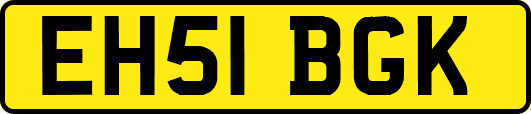 EH51 BGK